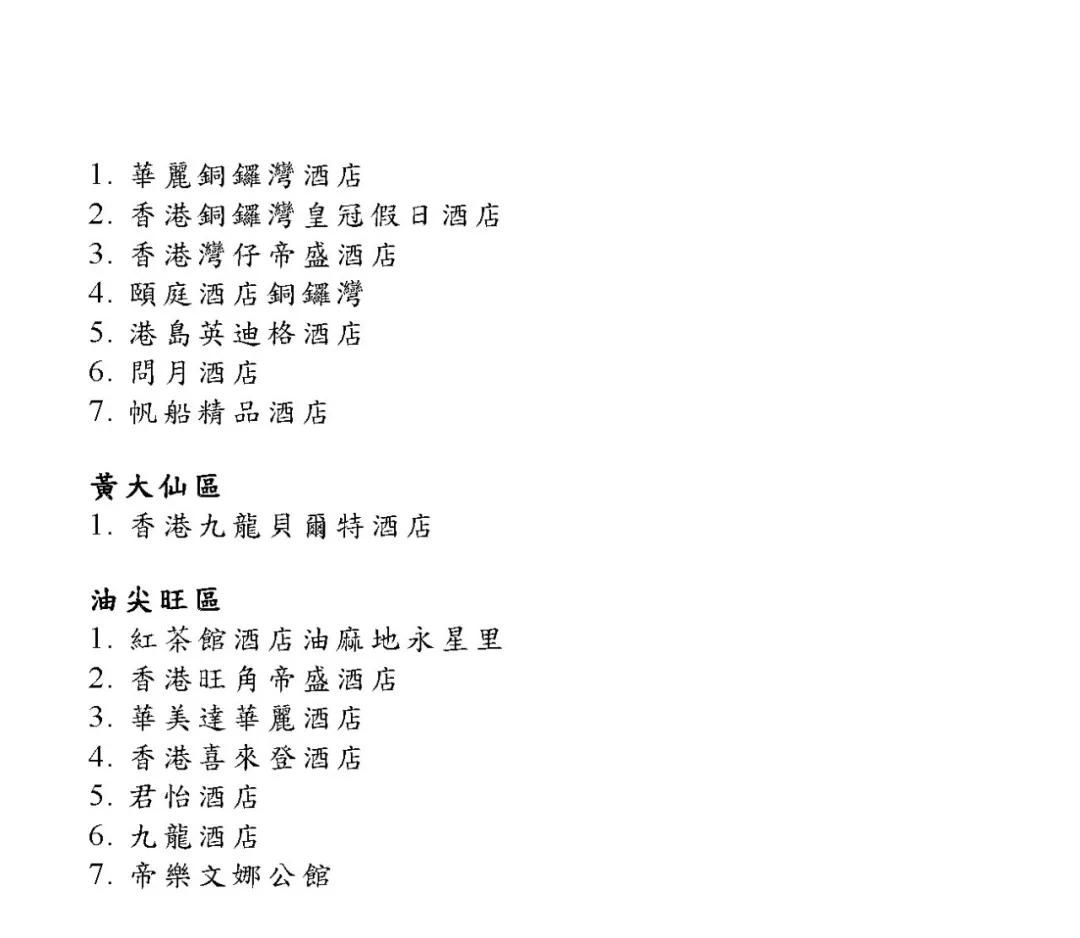 1. 華麗銅鑼灣酒店
2. 香港銅鑼灣皇冠假日酒店
3. 香港灣仔帝盛酒店
4. 頤庭酒店銅鑼灣
5. 港島英迪格酒店
6. 問月酒店
7. 帆船精品酒店

黃大仙區
1. 香港九龍貝爾特酒店

油尖旺區
1. 紅茶館酒店油麻地永星里
2. 香港旺角帝盛酒店
3. 華美達華麗酒店
4. 香港喜來登酒店
5. 君怡酒店
6. 九龍酒店
7. 帝樂文娜公館